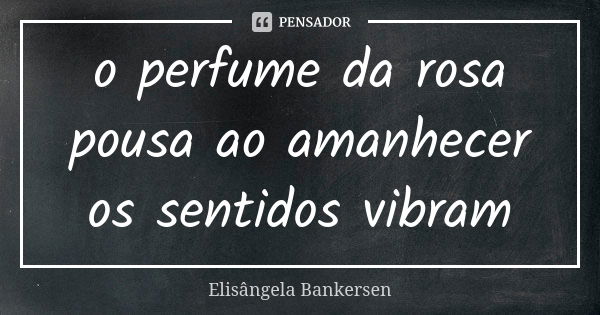 PENSADOR

o perfume da rosa
pousa ao amanhecer
os sentidos vibram

Elisângela Bankersen